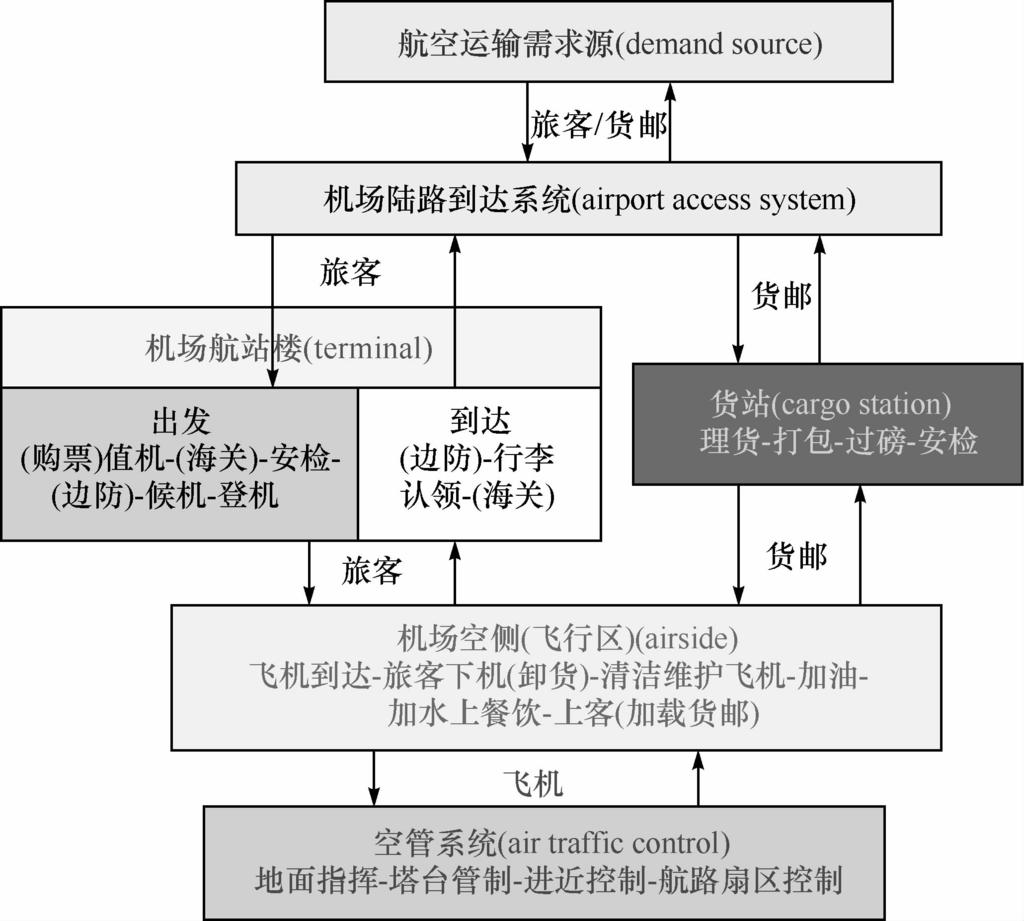 航空运输需求源(demand source)

旅客/货邮

机场陆路到达系统(airport access system)

旅客

货邮

机场航站楼(terminal)

出发
(购票)值机-(海关)-安检-(边防)-候机-登机

到达
(边防)-行李认领-(海关)

货站(cargo station)
理货-打包-过磅-安检

旅客

货邮

机场空侧(飞行区)(airside)
飞机到达-旅客下机(卸货)-清洁维护飞机-加油-加水上餐饮-上客(加载货邮)

飞机

空管系统(air traffic control)
地面指挥-塔台管制-进近控制-航路扇区控制